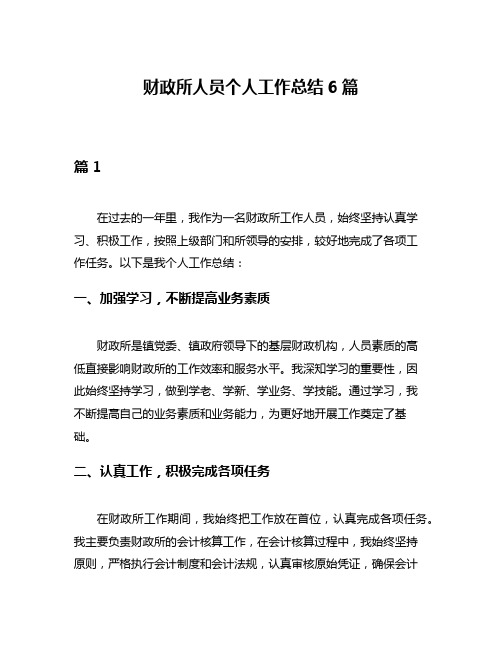 财政所人员个人工作总结 6 篇

篇 1

在过去的一年里，我作为一名财政所工作人员，始终坚持认真学习、积极工作，按照上级部门和所领导的安排，较好地完成了各项工作任务。以下是我个人工作总结：

一、加强学习，不断提高业务素质

财政所是镇党委、镇政府领导下的基层财政机构，人员素质的高低直接影响财政所的工作效率和服务水平。我深知学习的重要性，因此始终坚持学习，做到学老、学新、学业务、学技能。通过学习，我不断提高自己的业务素质和业务能力，为更好地开展工作奠定了基础。

二、认真工作，积极完成各项任务

在财政所工作期间，我始终把工作放在首位，认真完成各项任务。我主要负责财政所的会计核算工作，在会计核算过程中，我始终坚持原则，严格执行会计制度和会计法规，认真审核原始凭证，确保会计